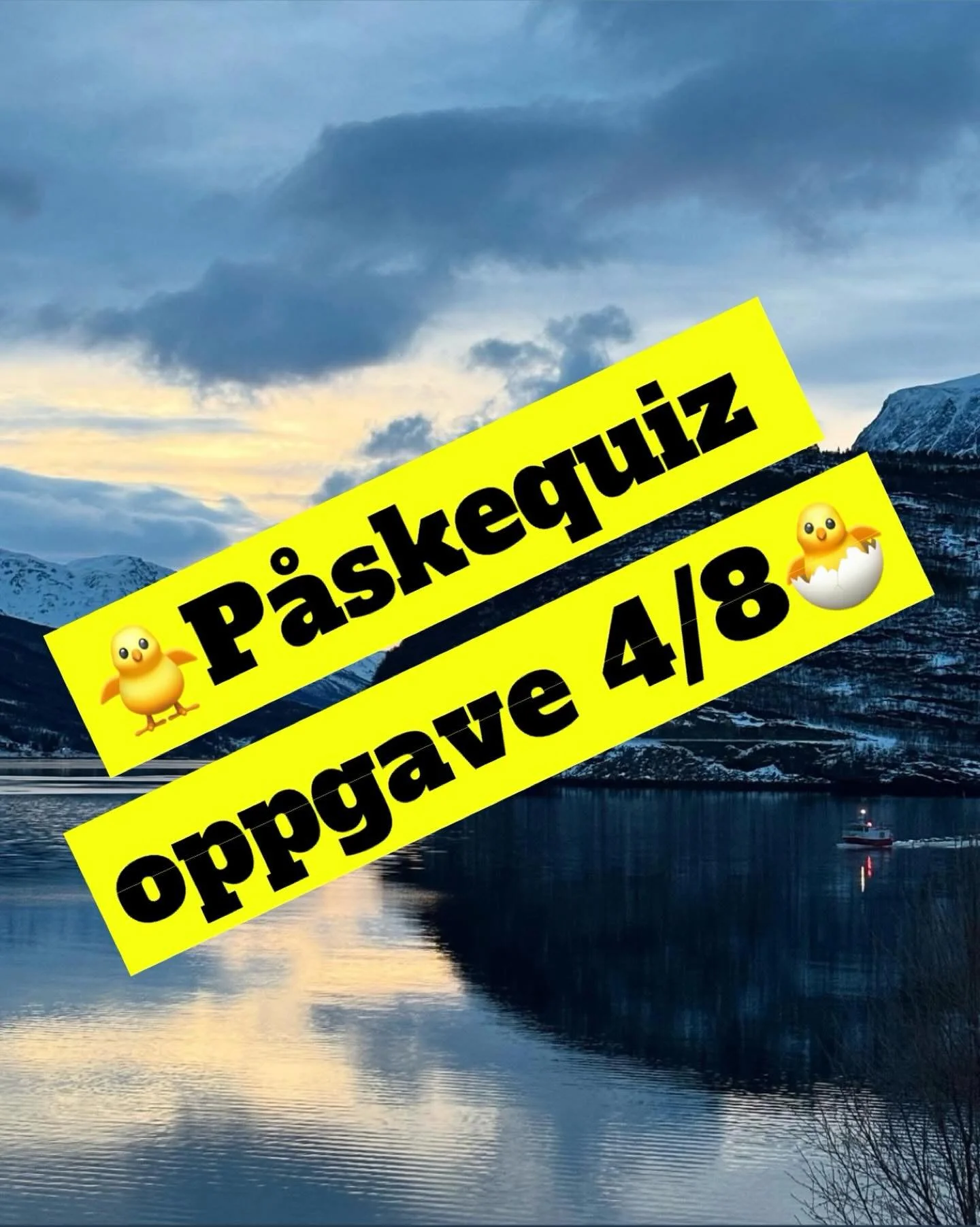 🐥Påskequiz
oppgave 4/8🐣